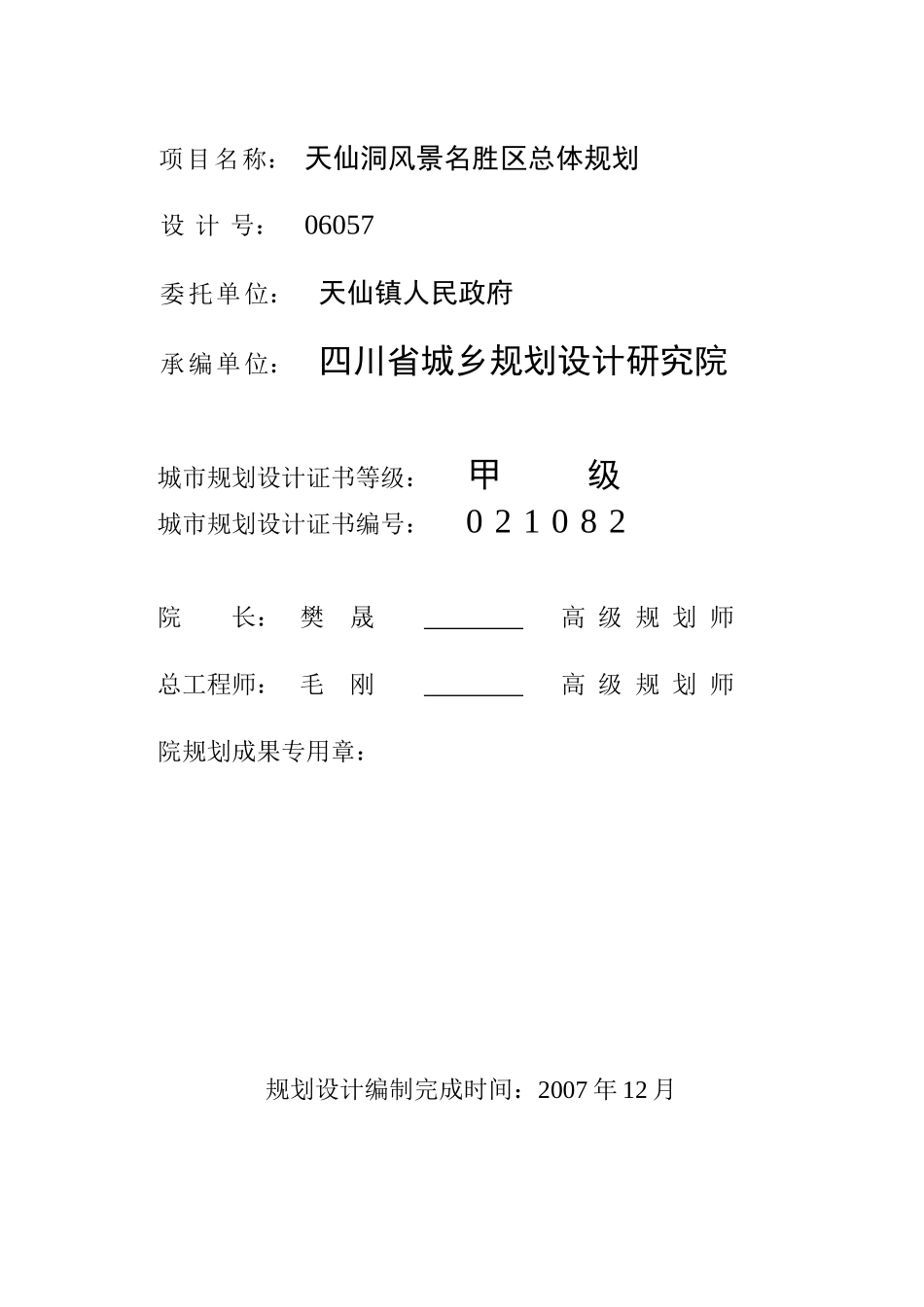 项目名称： 天仙洞风景名胜区总体规划

设 计 号： 06057

委托单位： 天仙镇人民政府

承编单位： 四川省城乡规划设计研究院

城市规划设计证书等级： 甲 级
城市规划设计证书编号： 0 2 1 0 8 2

院 长： 樊 晟 ________ 高 级 规 划 师

总工程师： 毛 刚 ________ 高 级 规 划 师

院规划成果专用章：

规划设计编制完成时间：2007 年 12 月